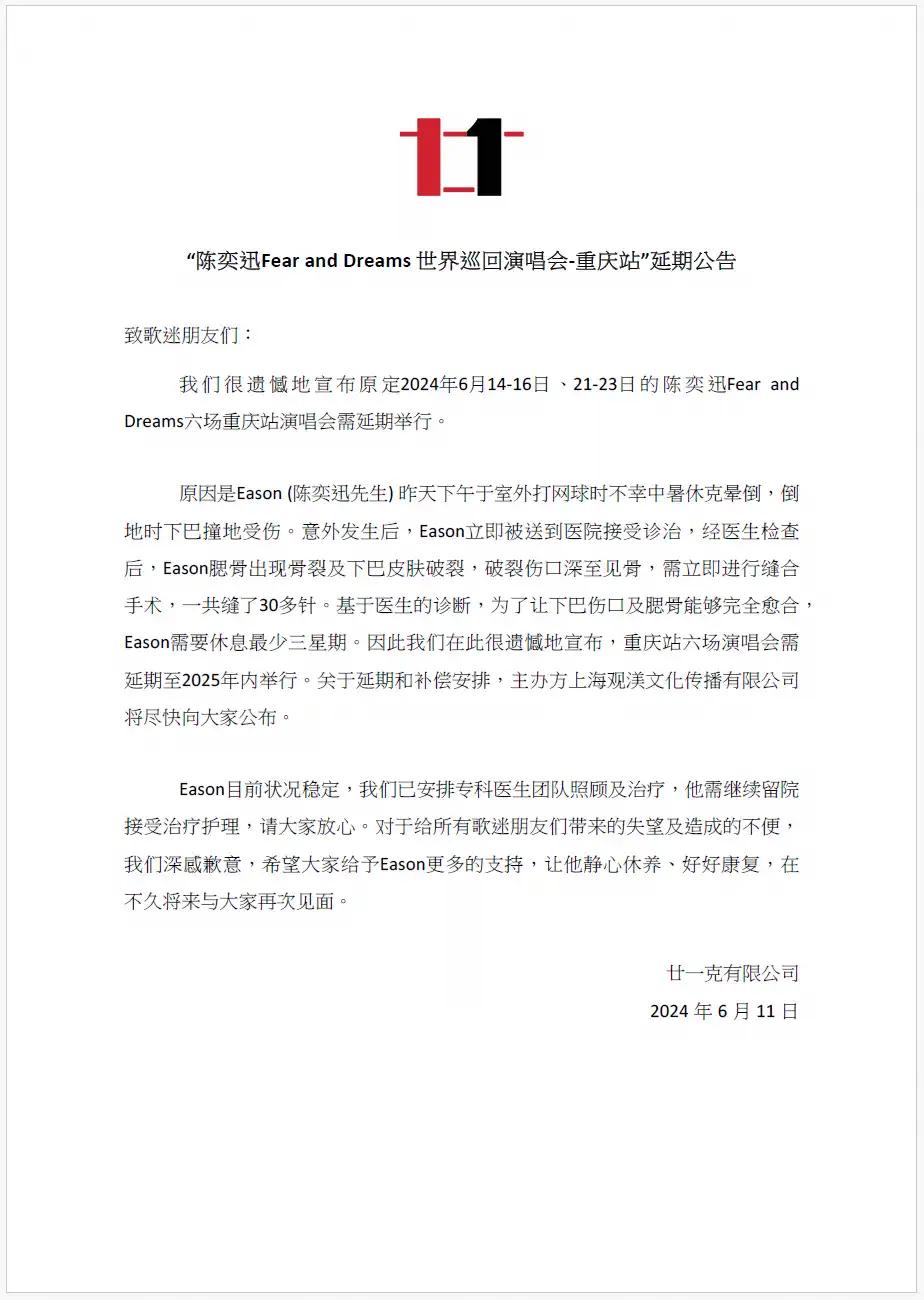 “陈奕迅Fear and Dreams 世界巡回演唱会-重庆站”延期公告

致歌迷朋友们：

我们很遗憾地宣布原定2024年6月14-16日、21-23日的陈奕迅Fear and Dreams六场重庆站演唱会需延期举行。

原因是Eason (陈奕迅先生) 昨天下午于室外打网球时不幸中暑休克晕倒，倒地时下巴撞地受伤。意外发生后，Eason立即被送到医院接受诊治，经医生检查后，Eason腮骨出现骨裂及下巴皮肤破裂，破裂伤口深至见骨，需立即进行缝合手术，一共缝了30多针。基于医生的诊断，为了让下巴伤口及腮骨能够完全愈合，Eason需要休息最少三星期。因此我们在此很遗憾地宣布，重庆站六场演唱会需延期至2025年内举行。关于延期和补偿安排，主办方上海观渼文化传播有限公司将尽快向大家公布。

Eason目前状况稳定，我们已安排专科医生团队照顾及治疗，他需继续留院接受治疗护理，请大家放心。对于给所有歌迷朋友们带来的失望及造成的不便，我们深感歉意，希望大家给予Eason更多的支持，让他静心休养、好好康复，在不久将来与大家再次见面。

廿一克有限公司
2024 年 6 月 11 日